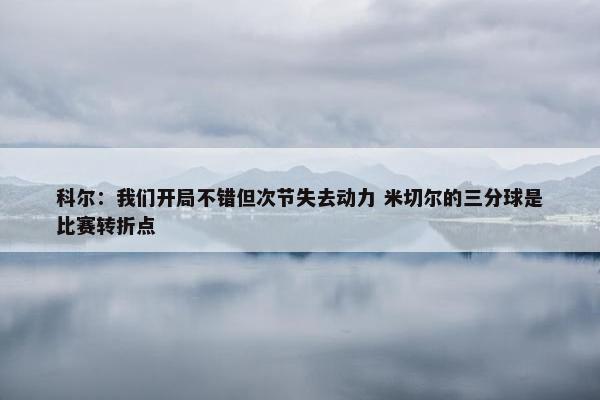 科尔：我们开局不错但次节失去动力 米切尔的三分球是比赛转折点